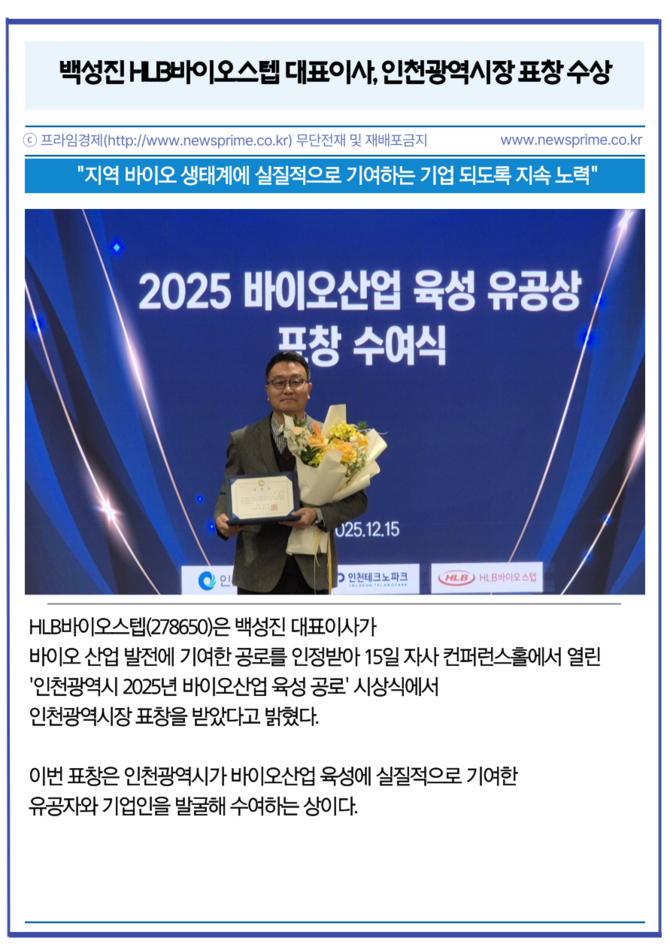 백성진 HLB바이오스텝 대표이사, 인천광역시장 표창 수상

ⓒ 프라임경제(http://www.newsprime.co.kr) 무단전재 및 재배포금지 www.newsprime.co.kr

"지역 바이오 생태계에 실질적으로 기여하는 기업 되도록 지속 노력"

2025 바이오산업 육성 유공상 표창 수여식

025.12.15

인천테크노파크

HLB HLB바이오스텝

HLB바이오스텝(278650)은 백성진 대표이사가 바이오 산업 발전에 기여한 공로를 인정받아 15일 자사 컨퍼런스홀에서 열린 '인천광역시 2025년 바이오산업 육성 공로' 시상식에서 인천광역시장 표창을 받았다고 밝혔다.

이번 표창은 인천광역시가 바이오산업 육성에 실질적으로 기여한 유공자와 기업인을 발굴해 수여하는 상이다.